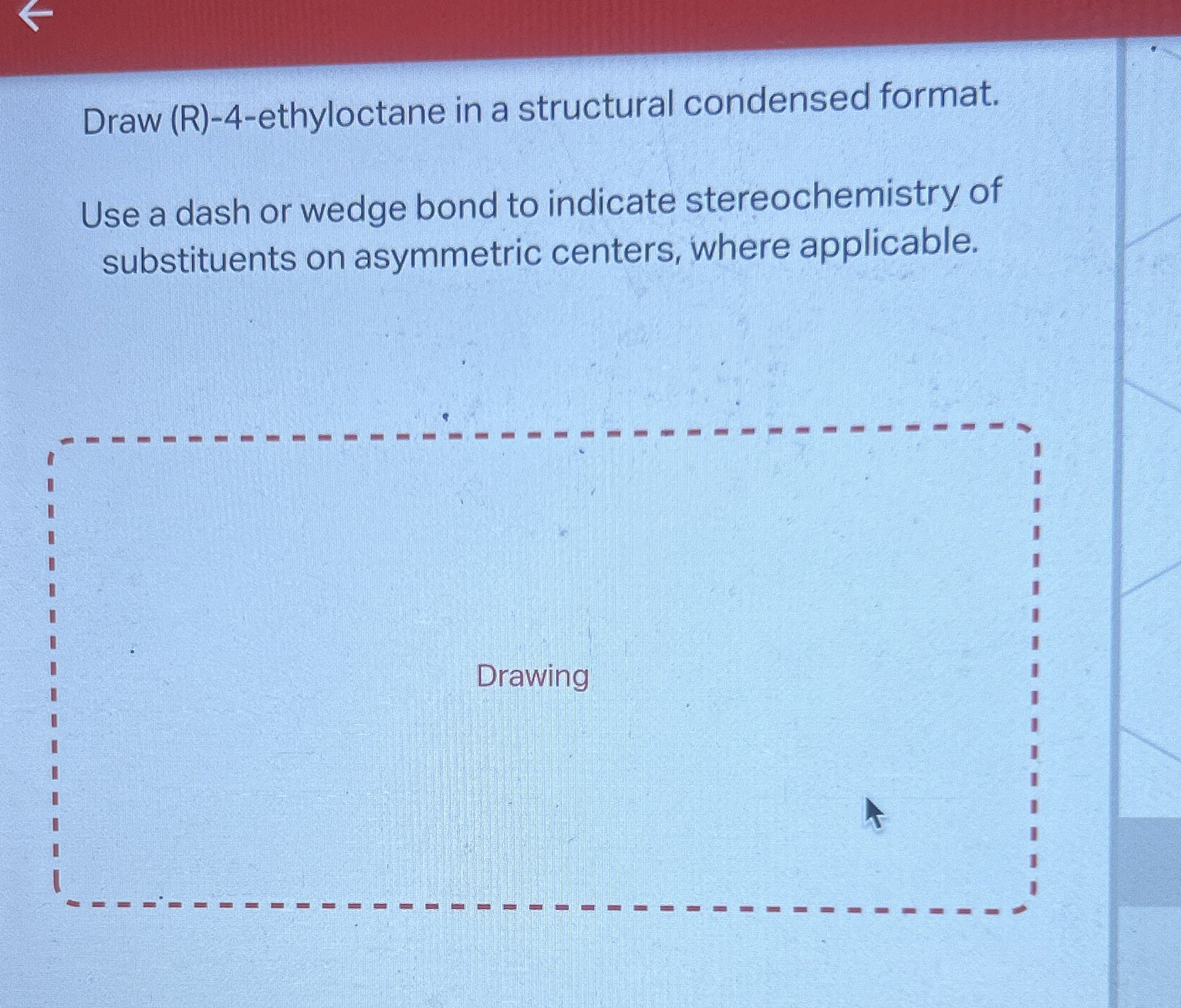 Draw (R)-4-ethyloctane in a structural condensed format.

Use a dash or wedge bond to indicate stereochemistry of substituents on asymmetric centers, where applicable.

Drawing